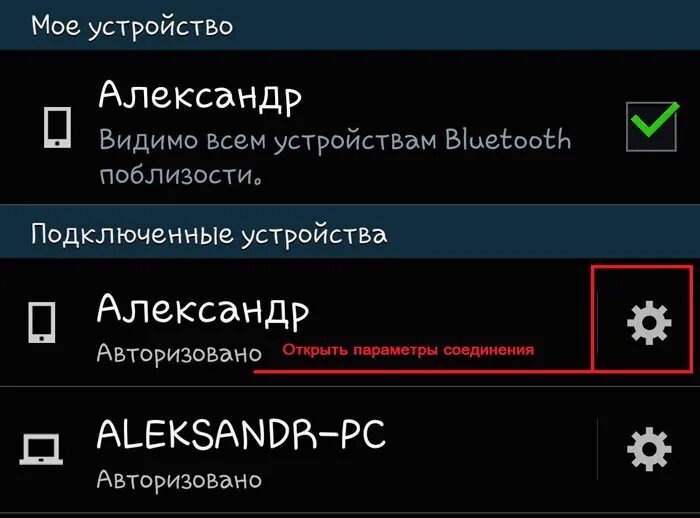 Мое устройство

Александр
Видимо всем устройствам Bluetooth поблизости.

Подключенные устройства

Александр
Авторизовано

Открыть параметры соединения

ALEKSANDR-PC
Авторизовано